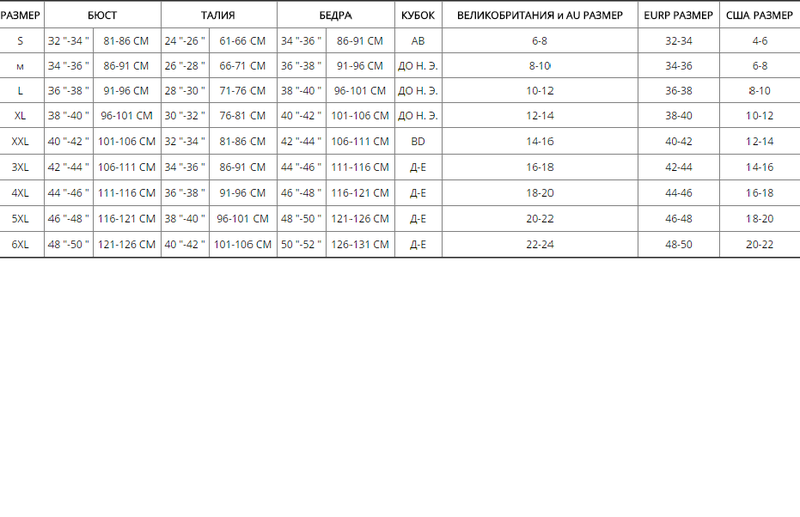 | РАЗМЕР | БЮСТ |  | ТАЛИЯ |  | БЕДРА |  | КУБОК | ВЕЛИКОБРИТАНИЯ и AU РАЗМЕР | EURP РАЗМЕР | США РАЗМЕР |
|---|---|---|---|---|---|---|---|---|---|---|
| S | 32 "-34 " | 81-86 СМ | 24 "-26 " | 61-66 СМ | 34 "-36 " | 86-91 СМ | AB | 6-8 | 32-34 | 4-6 |
| м | 34 "-36 " | 86-91 СМ | 26 "-28 " | 66-71 СМ | 36 "-38 " | 91-96 СМ | ДО Н. Э. | 8-10 | 34-36 | 6-8 |
| L | 36 "-38 " | 91-96 СМ | 28 "-30 " | 71-76 СМ | 38 "-40 " | 96-101 СМ | ДО Н. Э. | 10-12 | 36-38 | 8-10 |
| XL | 38 "-40 " | 96-101 СМ | 30 "-32 " | 76-81 СМ | 40 "-42 " | 101-106 СМ | ДО Н. Э. | 12-14 | 38-40 | 10-12 |
| XXL | 40 "-42 " | 101-106 СМ | 32 "-34 " | 81-86 СМ | 42 "-44 " | 106-111 СМ | BD | 14-16 | 40-42 | 12-14 |
| 3XL | 42 "-44 " | 106-111 СМ | 34 "-36 " | 86-91 СМ | 44 "-46 " | 111-116 СМ | Д-Е | 16-18 | 42-44 | 14-16 |
| 4XL | 44 "-46 " | 111-116 СМ | 36 "-38 " | 91-96 СМ | 46 "-48 " | 116-121 СМ | Д-Е | 18-20 | 44-46 | 16-18 |
| 5XL | 46 "-48 " | 116-121 СМ | 38 "-40 " | 96-101 СМ | 48 "-50 " | 121-126 СМ | Д-Е | 20-22 | 46-48 | 18-20 |
| 6XL | 48 "-50 " | 121-126 СМ | 40 "-42 " | 101-106 СМ | 50 "-52 " | 126-131 СМ | Д-Е | 22-24 | 48-50 | 20-22 |